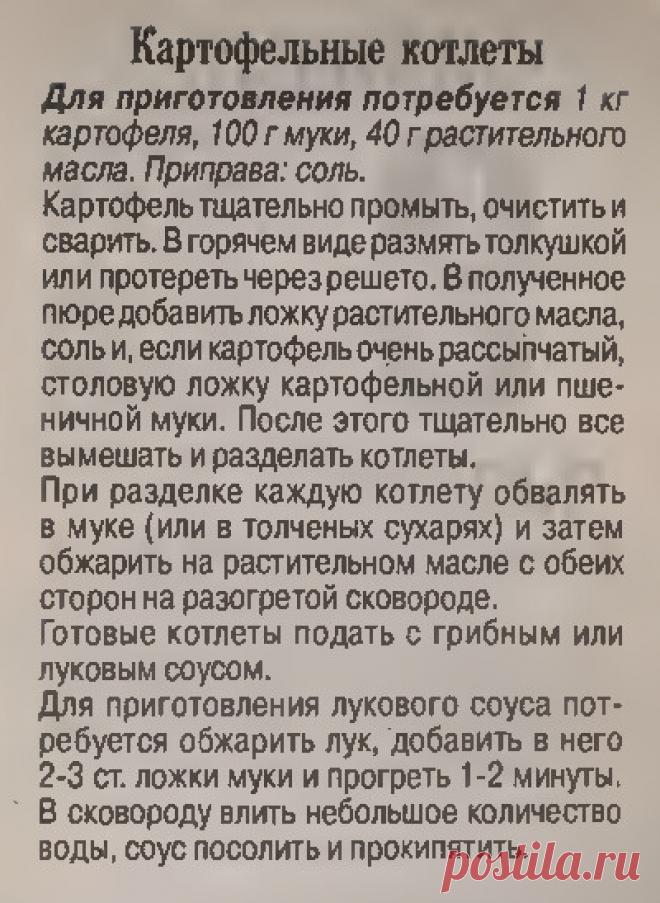 Картофельные котлеты

Для приготовления потребуется 1 кг картофеля, 100 г муки, 40 г растительного масла. Приправа: соль.

Картофель тщательно промыть, очистить и сварить. В горячем виде размять толкушкой или протереть через решето. В полученное пюре добавить ложку растительного масла, соль и, если картофель очень рассыпчатый, столовую ложку картофельной или пшеничной муки. После этого тщательно все вымешать и разделать котлеты.

При разделке каждую котлету обвалять в муке (или в толченых сухарях) и затем обжарить на растительном масле с обеих сторон на разогретой сковороде.

Готовые котлеты подать с грибным или луковым соусом.

Для приготовления лукового соуса потребуется обжарить лук, добавить в него 2-3 ст. ложки муки и прогреть 1-2 минуты. В сковороду влить небольшое количество воды, соус посолить и прокипятить.

postila.ru